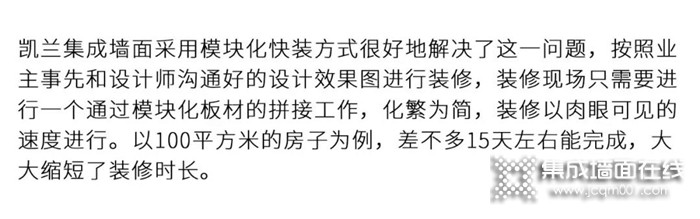 凯兰集成墙面采用模块化快装方式很好地解决了这一问题，按照业主事先和设计师沟通好的设计效果图进行装修，装修现场只需要进行一个通过模块化板材的拼接工作，化繁为简，装修以肉眼可见的速度进行。以100平方米的房子为例，差不多15天左右能完成，大大缩短了装修时长。

集成墙面在线
www.jcqm001.com